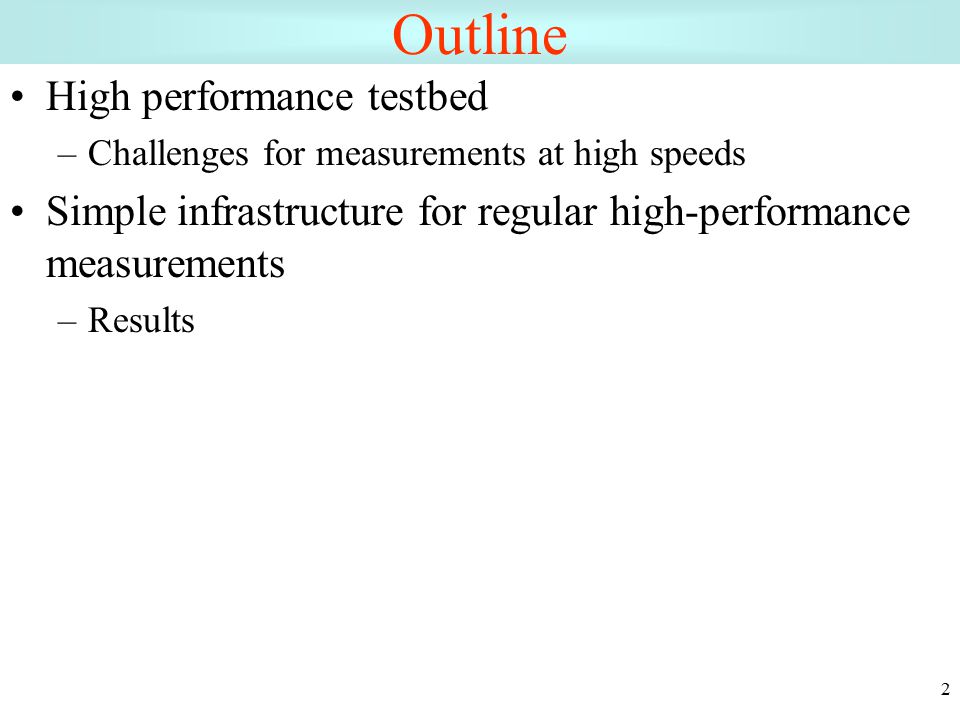 Outline

• High performance testbed
  – Challenges for measurements at high speeds
• Simple infrastructure for regular high-performance measurements
  – Results

2